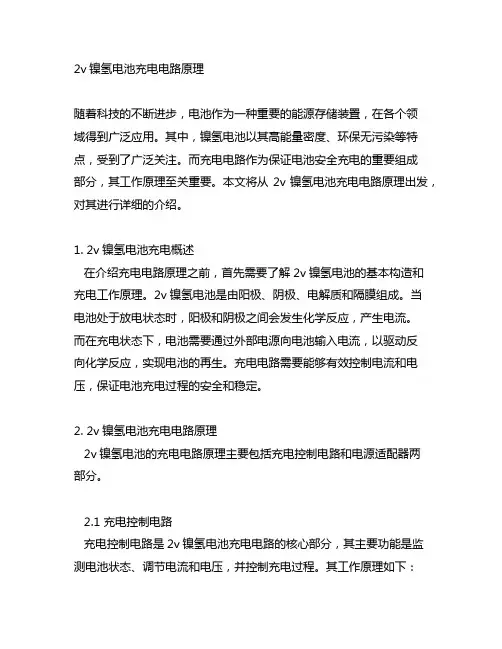 2v 镍氢电池充电电路原理

随着科技的不断进步，电池作为一种重要的能源存储装置，在各个领域得到广泛应用。其中，镍氢电池以其高能量密度、环保无污染等特点，受到了广泛关注。而充电电路作为保证电池安全充电的重要组成部分，其工作原理至关重要。本文将从 2v 镍氢电池充电电路原理出发，对其进行详细的介绍。

1. 2v 镍氢电池充电概述
在介绍充电电路原理之前，首先需要了解 2v 镍氢电池的基本构造和充电工作原理。2v 镍氢电池是由阳极、阴极、电解质和隔膜组成。当电池处于放电状态时，阳极和阴极之间会发生化学反应，产生电流。而在充电状态下，电池需要通过外部电源向电池输入电流，以驱动反向化学反应，实现电池的再生。充电电路需要能够有效控制电流和电压，保证电池充电过程的安全和稳定。

2. 2v 镍氢电池充电电路原理
2v 镍氢电池的充电电路原理主要包括充电控制电路和电源适配器两部分。

2.1 充电控制电路
充电控制电路是 2v 镍氢电池充电电路的核心部分，其主要功能是监测电池状态、调节电流和电压，并控制充电过程。其工作原理如下：